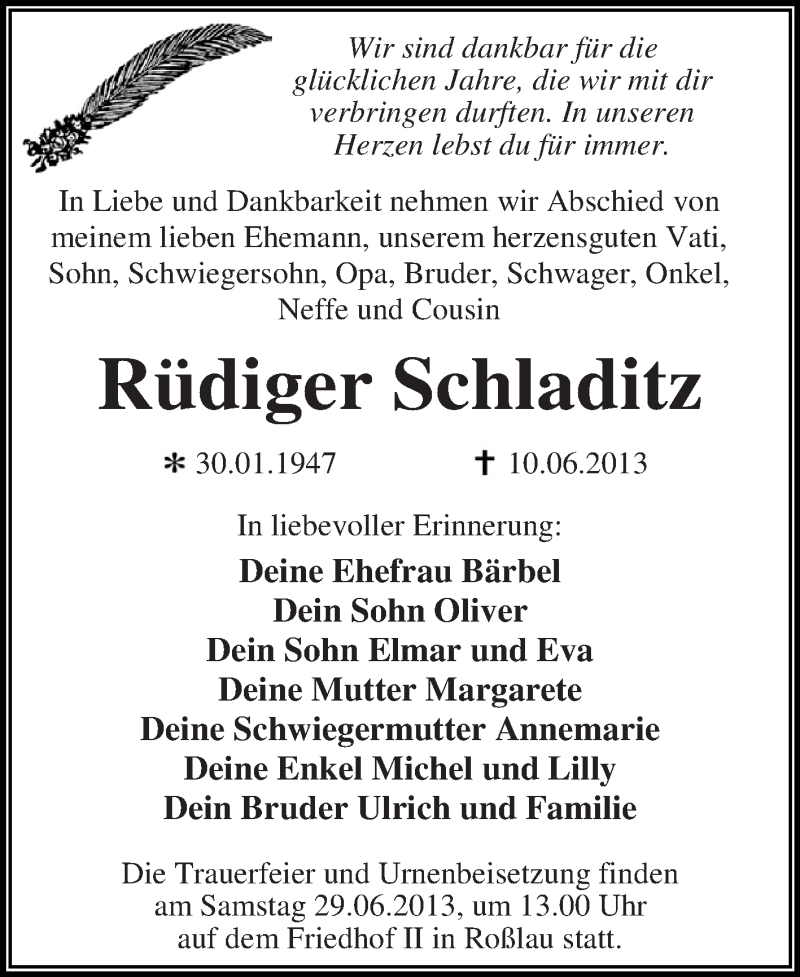 Wir sind dankbar für die glücklichen Jahre, die wir mit dir verbringen durften. In unseren Herzen lebst du für immer.

In Liebe und Dankbarkeit nehmen wir Abschied von meinem lieben Ehemann, unserem herzensguten Vati, Sohn, Schwiegersohn, Opa, Bruder, Schwager, Onkel, Neffe und Cousin

Rüdiger Schladitz

* 30.01.1947 † 10.06.2013

In liebevoller Erinnerung:

Deine Ehefrau Bärbel
Dein Sohn Oliver
Dein Sohn Elmar und Eva
Deine Mutter Margarete
Deine Schwiegermutter Annemarie
Deine Enkel Michel und Lilly
Dein Bruder Ulrich und Familie

Die Trauerfeier und Urnenbeisetzung finden am Samstag 29.06.2013, um 13.00 Uhr auf dem Friedhof II in Roßlau statt.